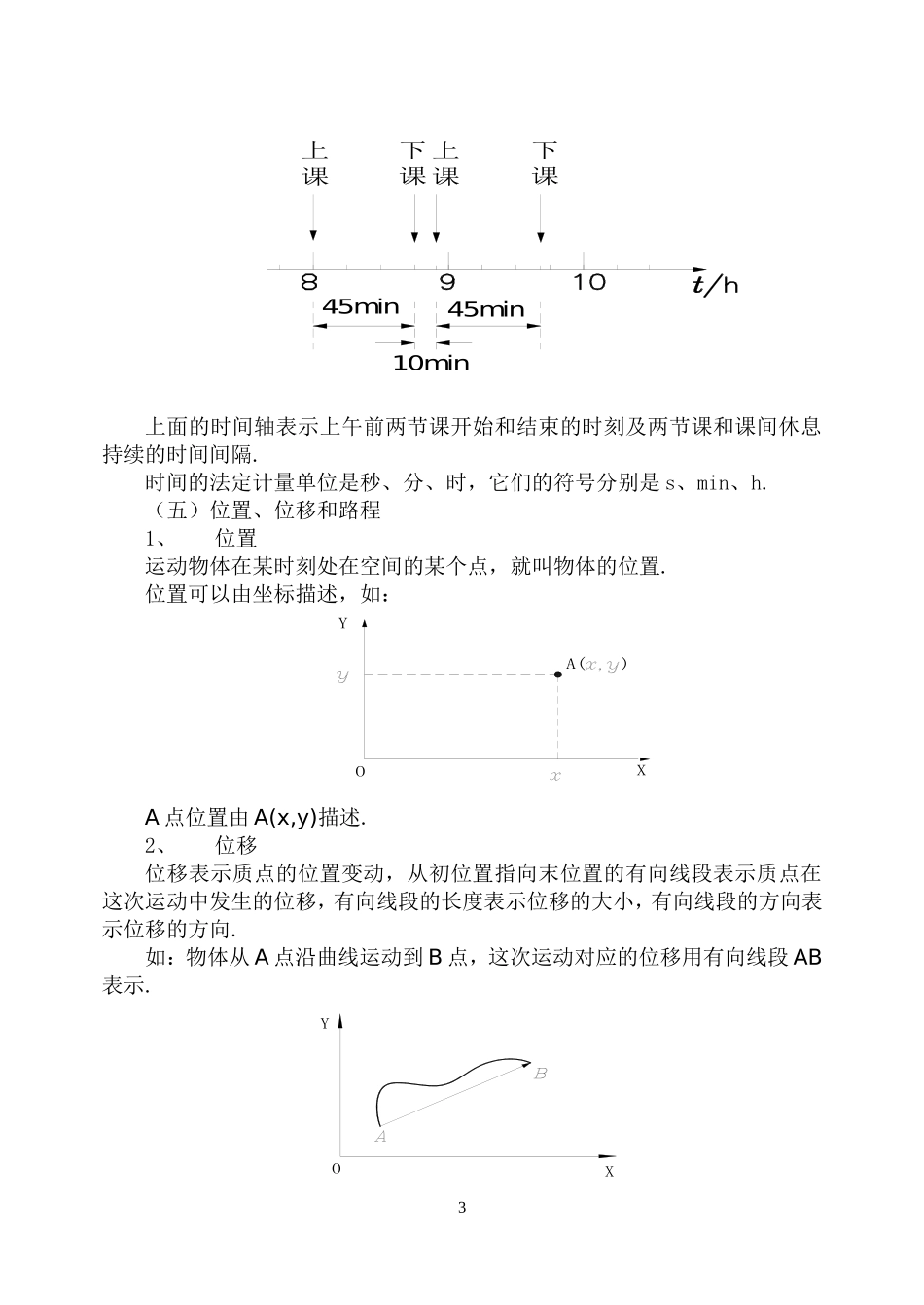 上课 下课 上课 下课

8 9 10 $t$/h

45min 45min

10min

上面的时间轴表示上午前两节课开始和结束的时刻及两节课和课间休息持续的时间间隔.

时间的法定计量单位是秒、分、时，它们的符号分别是 s、min、h.

（五）位置、位移和路程

1、 位置

运动物体在某时刻处在空间的某个点，就叫物体的位置.

位置可以由坐标描述，如：

Y

$y$

A$(x, y)$

O $x$ X

A 点位置由 A(x,y)描述.

2、 位移

位移表示质点的位置变动，从初位置指向末位置的有向线段表示质点在这次运动中发生的位移，有向线段的长度表示位移的大小，有向线段的方向表示位移的方向.

如：物体从 A 点沿曲线运动到 B 点，这次运动对应的位移用有向线段 AB 表示.

Y

$B$

$A$

O X

3